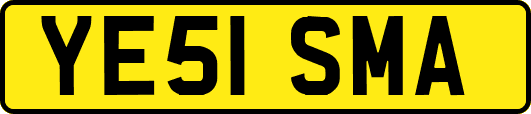 YE51 SMA